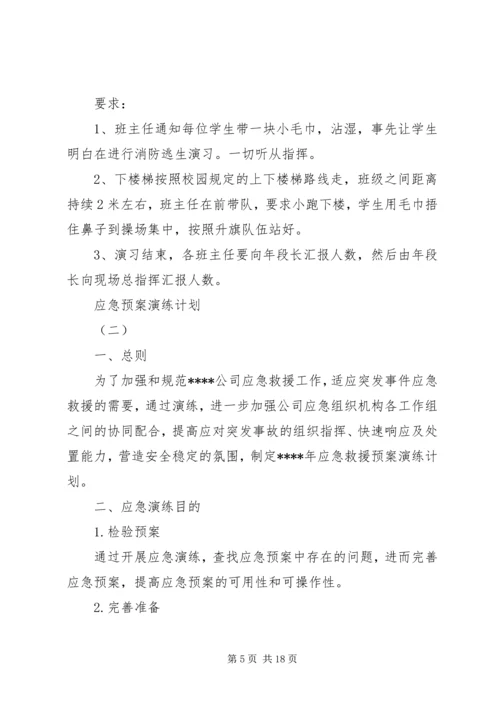 要求：

1、班主任通知每位学生带一块小毛巾，沾湿，事先让学生明白在进行消防逃生演习。一切听从指挥。

2、下楼梯按照校园规定的上下楼梯路线走，班级之间距离持续2米左右，班主任在前带队，要求小跑下楼，学生用毛巾捂住鼻子到操场集中，按照升旗队伍站好。

3、演习结束，各班主任要向年段长汇报人数，然后由年段长向现场总指挥汇报人数。

应急预案演练计划

（二）

一、总则

为了加强和规范****公司应急救援工作，适应突发事件应急救援的需要，通过演练，进一步加强公司应急组织机构各工作组之间的协同配合，提高应对突发事故的组织指挥、快速响应及处置能力，营造安全稳定的氛围，制定****年应急救援预案演练计划。

二、应急演练目的

1.检验预案

通过开展应急演练，查找应急预案中存在的问题，进而完善应急预案，提高应急预案的可用性和可操作性。

2.完善准备

第5页 共18页